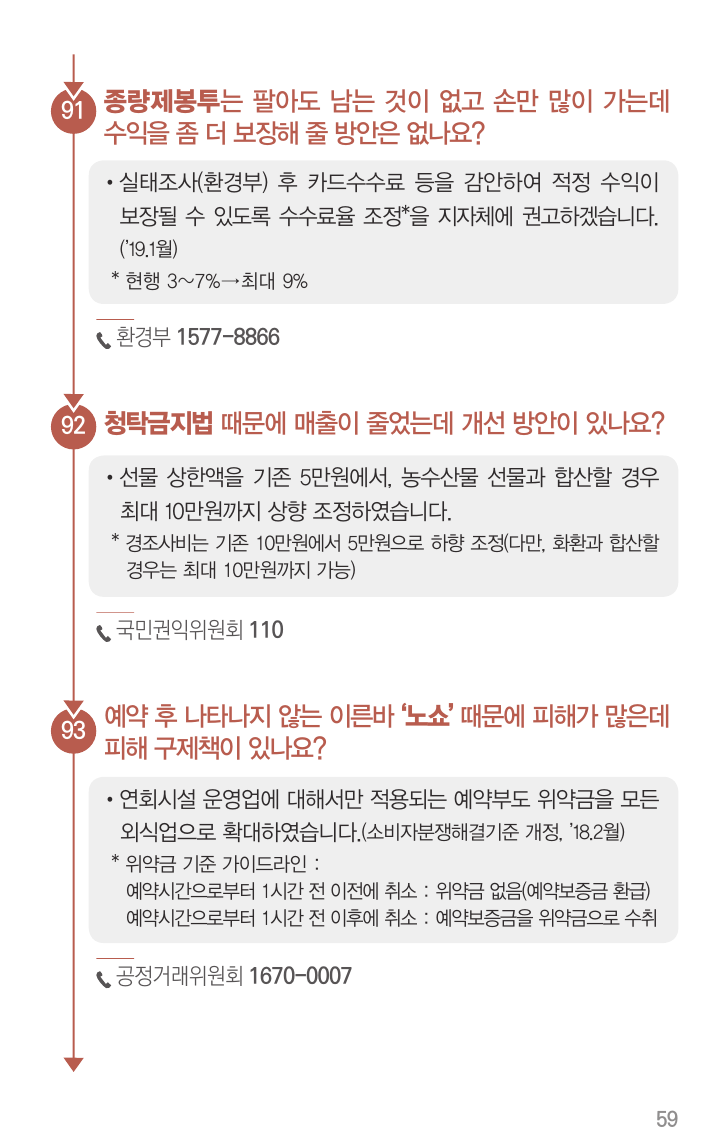 91 종량제봉투는 팔아도 남는 것이 없고 손만 많이 가는데 수익을 좀 더 보장해 줄 방안은 없나요?

• 실태조사(환경부) 후 카드수수료 등을 감안하여 적정 수익이 보장될 수 있도록 수수료율 조정*을 지자체에 권고하겠습니다. ('19.1월)
* 현행 3~7%→최대 9%

환경부 1577-8866

92 청탁금지법 때문에 매출이 줄었는데 개선 방안이 있나요?

• 선물 상한액을 기존 5만원에서, 농수산물 선물과 합산할 경우 최대 10만원까지 상향 조정하였습니다.
* 경조사비는 기존 10만원에서 5만원으로 하향 조정(다만, 화환과 합산할 경우는 최대 10만원까지 가능)

국민권익위원회 110

93 예약 후 나타나지 않는 이른바 '노쇼' 때문에 피해가 많은데 피해 구제책이 있나요?

• 연회시설 운영업에 대해서만 적용되는 예약부도 위약금을 모든 외식업으로 확대하였습니다.(소비자분쟁해결기준 개정, '18.2월)
* 위약금 기준 가이드라인 :
예약시간으로부터 1시간 전 이전에 취소 : 위약금 없음(예약보증금 환급)
예약시간으로부터 1시간 전 이후에 취소 : 예약보증금을 위약금으로 수취

공정거래위원회 1670-0007

59